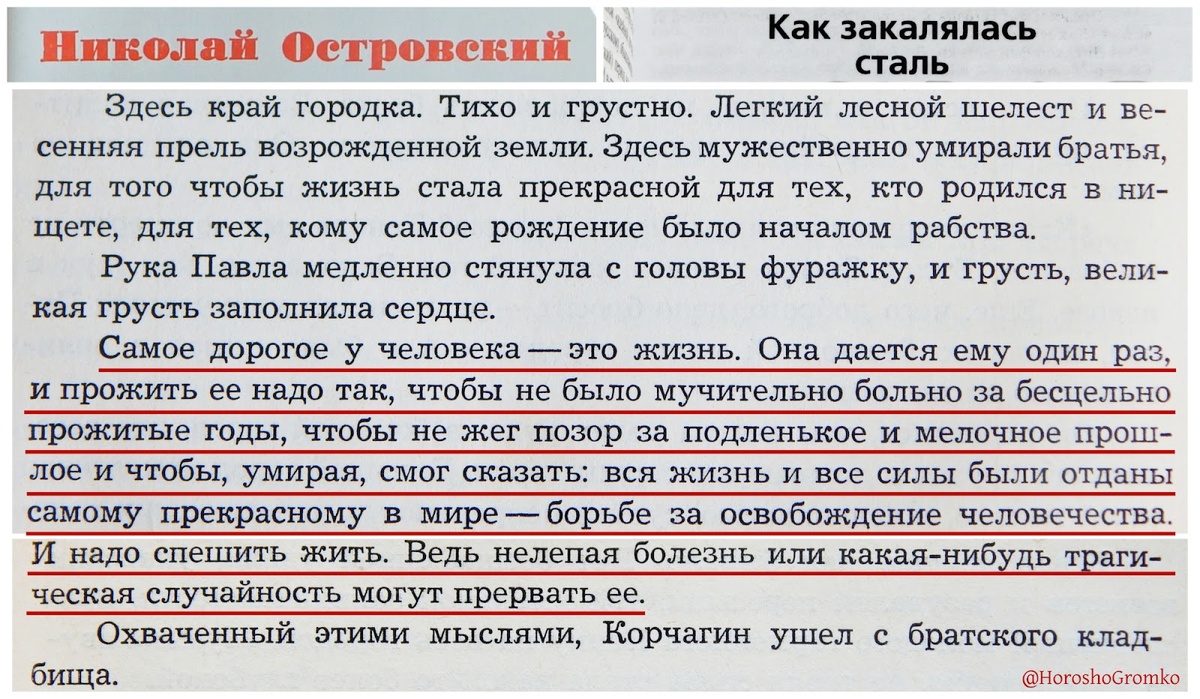 Николай Островский

Как закалялась сталь

Здесь край городка. Тихо и грустно. Легкий лесной шелест и весенняя прель возрожденной земли. Здесь мужественно умирали братья, для того чтобы жизнь стала прекрасной для тех, кто родился в нищете, для тех, кому самое рождение было началом рабства.

Рука Павла медленно стянула с головы фуражку, и грусть, великая грусть заполнила сердце.

Самое дорогое у человека — это жизнь. Она дается ему один раз, и прожить ее надо так, чтобы не было мучительно больно за бесцельно прожитые годы, чтобы не жег позор за подленькое и мелочное прошлое и чтобы, умирая, смог сказать: вся жизнь и все силы были отданы самому прекрасному в мире — борьбе за освобождение человечества. И надо спешить жить. Ведь нелепая болезнь или какая-нибудь трагическая случайность могут прервать ее.

Охваченный этими мыслями, Корчагин ушел с братского кладбища.

@HoroshoGromko